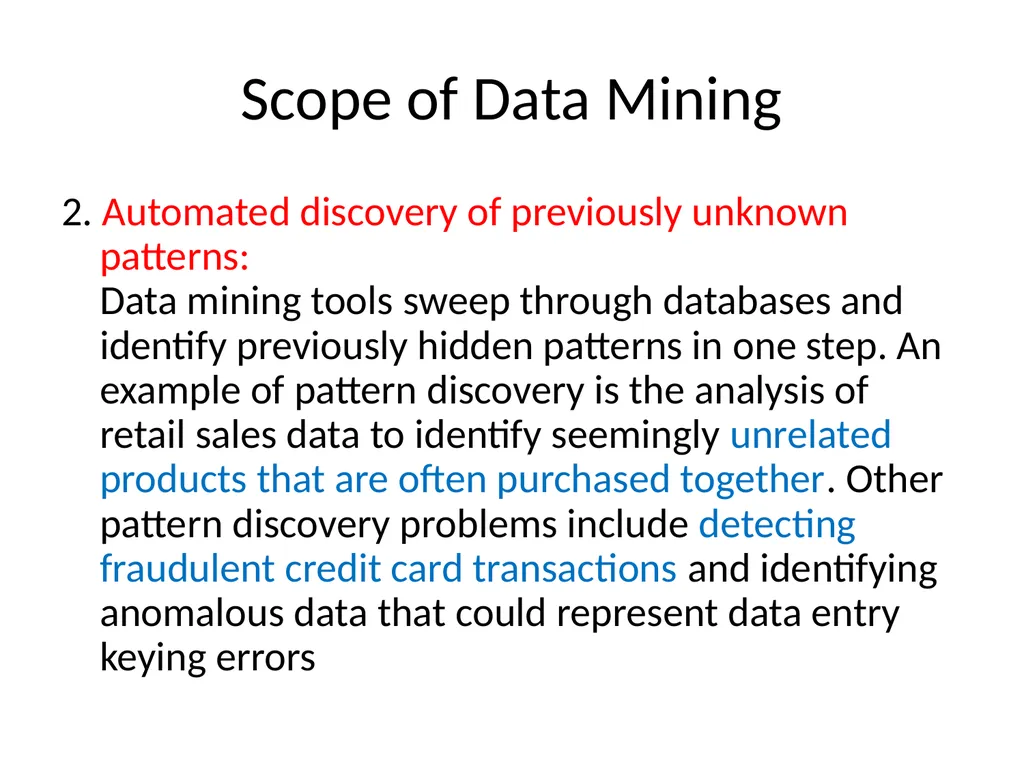 Scope of Data Mining

2. Automated discovery of previously unknown patterns:
Data mining tools sweep through databases and identify previously hidden patterns in one step. An example of pattern discovery is the analysis of retail sales data to identify seemingly unrelated products that are often purchased together. Other pattern discovery problems include detecting fraudulent credit card transactions and identifying anomalous data that could represent data entry keying errors